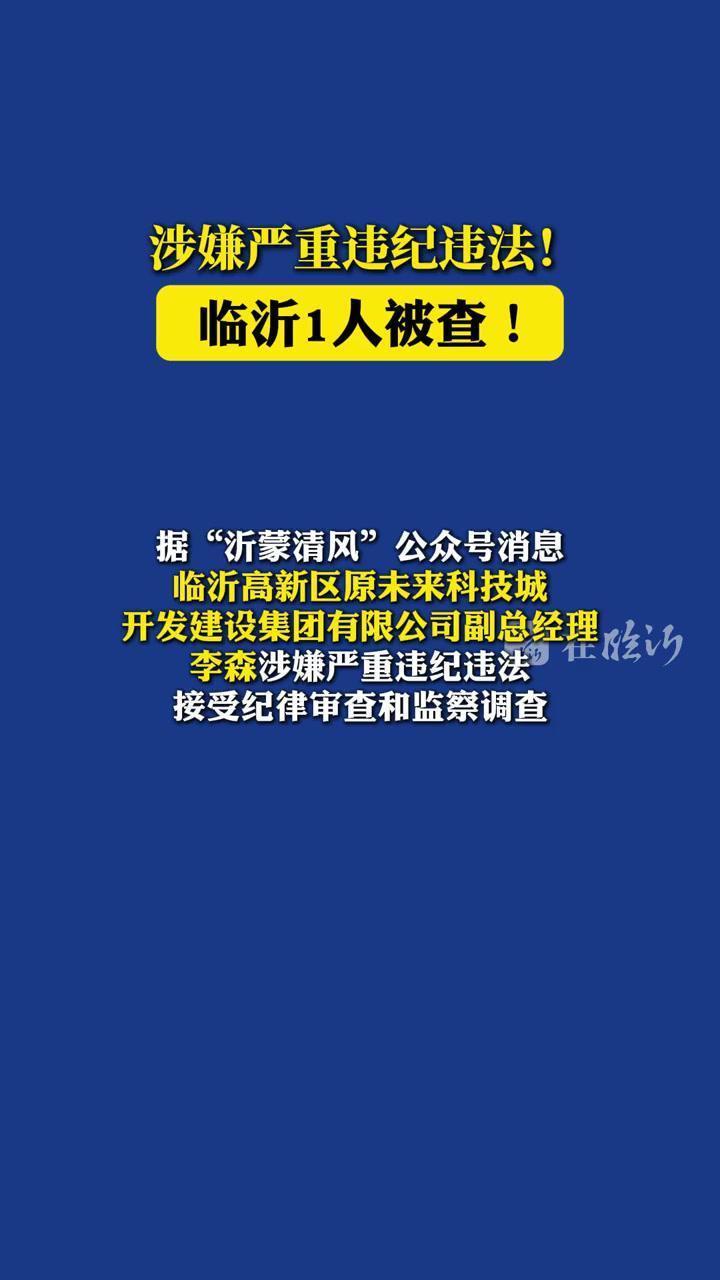 涉嫌严重违纪违法！
临沂1人被查！

据“沂蒙清风”公众号消息
临沂高新区原未来科技城
开发建设集团有限公司副总经理
李森涉嫌严重违纪违法
接受纪律审查和监察调查

在临沂